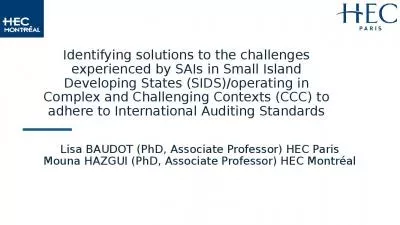 HEC MONTRÉAL

HEC PARIS

Identifying solutions to the challenges experienced by SAIs in Small Island Developing States (SIDS)/operating in Complex and Challenging Contexts (CCC) to adhere to International Auditing Standards

Lisa BAUDOT (PhD, Associate Professor) HEC Paris
Mouna HAZGUI (PhD, Associate Professor) HEC Montréal